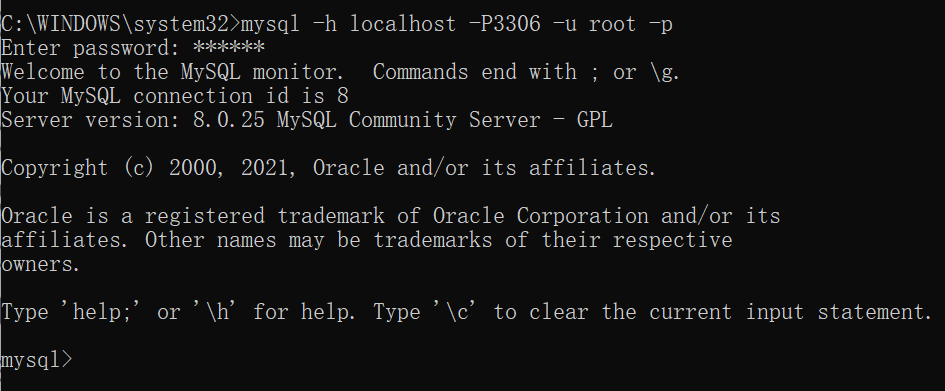 C:\WINDOWS\system32>mysql -h localhost -P3306 -u root -p
Enter password: ******
Welcome to the MySQL monitor.  Commands end with ; or \g.
Your MySQL connection id is 8
Server version: 8.0.25 MySQL Community Server - GPL

Copyright (c) 2000, 2021, Oracle and/or its affiliates.

Oracle is a registered trademark of Oracle Corporation and/or its
affiliates. Other names may be trademarks of their respective
owners.

Type 'help;' or '\h' for help. Type '\c' to clear the current input statement.

mysql>